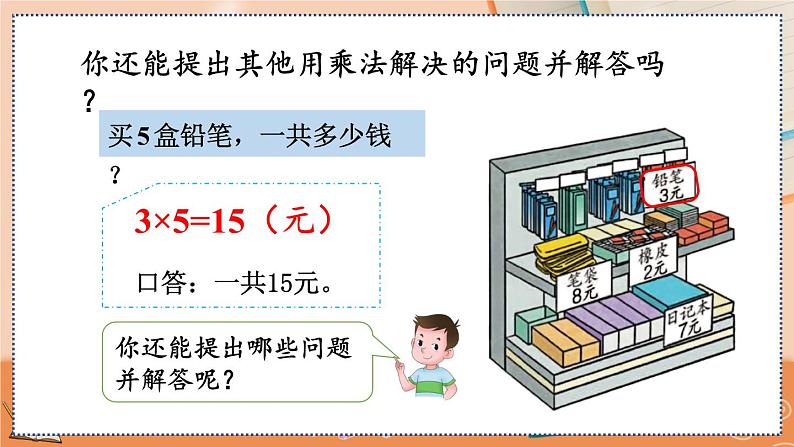 你还能提出其他用乘法解决的问题并解答吗？

买5盒铅笔，一共多少钱？

$3×5=15$（元）

口答：一共15元。

你还能提出哪些问题并解答呢？

铅笔
3元

橡皮
2元

笔袋
8元

日记本
7元